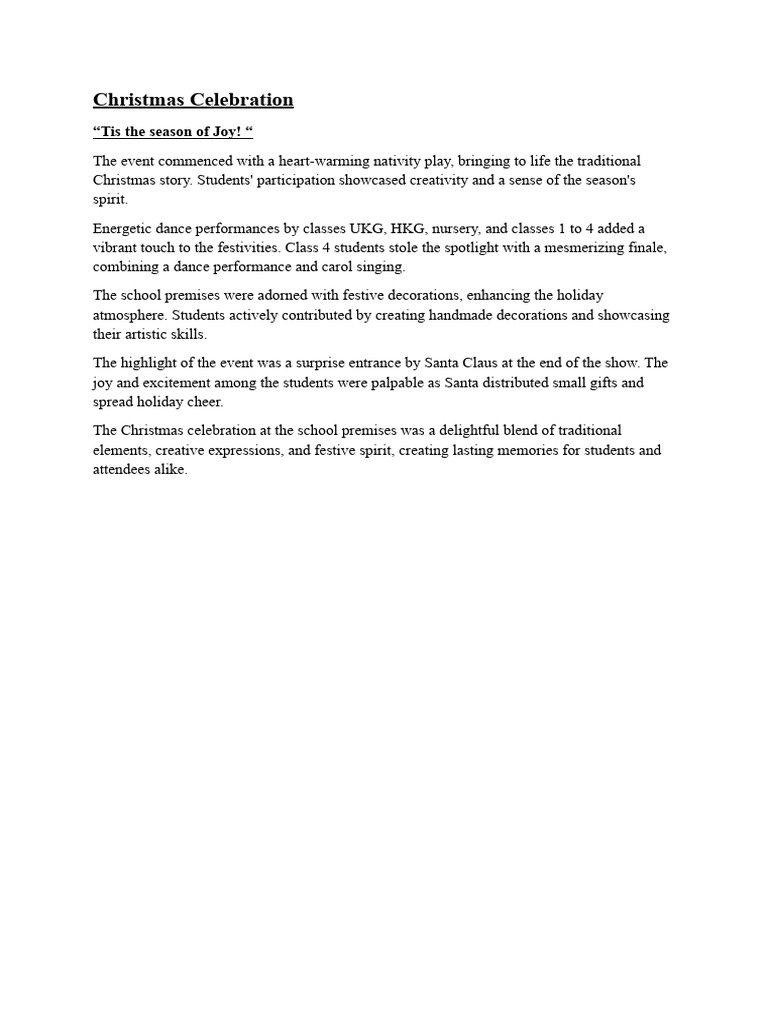 Christmas Celebration

“Tis the season of Joy! “

The event commenced with a heart-warming nativity play, bringing to life the traditional Christmas story. Students' participation showcased creativity and a sense of the season's spirit.

Energetic dance performances by classes UKG, HKG, nursery, and classes 1 to 4 added a vibrant touch to the festivities. Class 4 students stole the spotlight with a mesmerizing finale, combining a dance performance and carol singing.

The school premises were adorned with festive decorations, enhancing the holiday atmosphere. Students actively contributed by creating handmade decorations and showcasing their artistic skills.

The highlight of the event was a surprise entrance by Santa Claus at the end of the show. The joy and excitement among the students were palpable as Santa distributed small gifts and spread holiday cheer.

The Christmas celebration at the school premises was a delightful blend of traditional elements, creative expressions, and festive spirit, creating lasting memories for students and attendees alike.